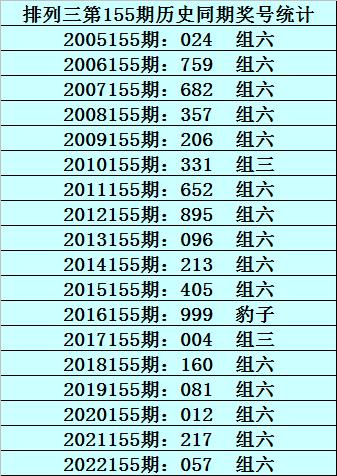 排列三第155期历史同期奖号统计

2005155期：024 组六
2006155期：759 组六
2007155期：682 组六
2008155期：357 组六
2009155期：206 组六
2010155期：331 组三
2011155期：652 组六
2012155期：895 组六
2013155期：096 组六
2014155期：213 组六
2015155期：405 组六
2016155期：999 豹子
2017155期：004 组三
2018155期：160 组六
2019155期：081 组六
2020155期：012 组六
2021155期：217 组六
2022155期：057 组六